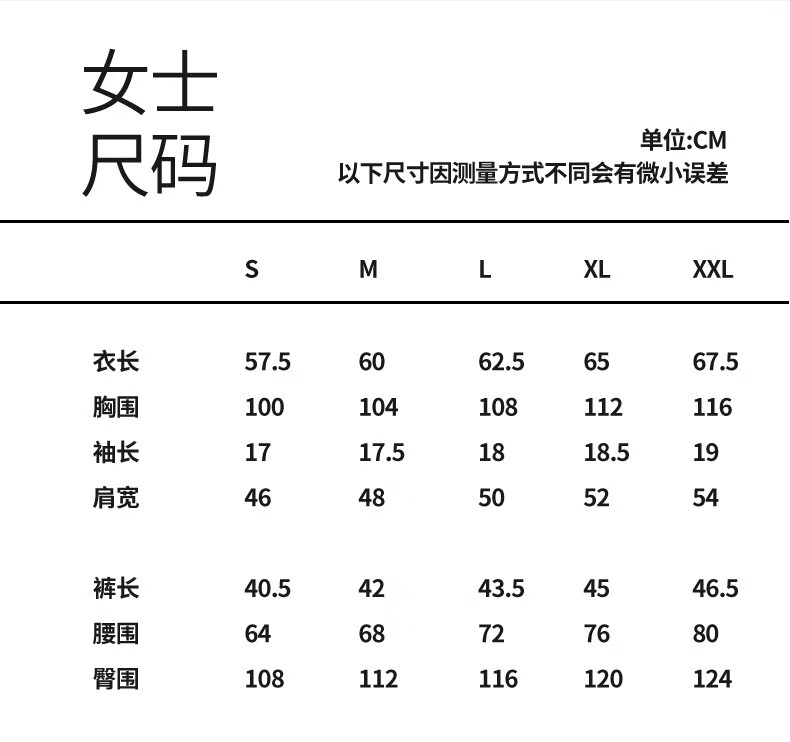 女士
尺码

单位:CM
以下尺寸因测量方式不同会有微小误差

| | S | M | L | XL | XXL |
|---|---|---|---|---|---|
| 衣长 | 57.5 | 60 | 62.5 | 65 | 67.5 |
| 胸围 | 100 | 104 | 108 | 112 | 116 |
| 袖长 | 17 | 17.5 | 18 | 18.5 | 19 |
| 肩宽 | 46 | 48 | 50 | 52 | 54 |
| 裤长 | 40.5 | 42 | 43.5 | 45 | 46.5 |
| 腰围 | 64 | 68 | 72 | 76 | 80 |
| 臀围 | 108 | 112 | 116 | 120 | 124 |